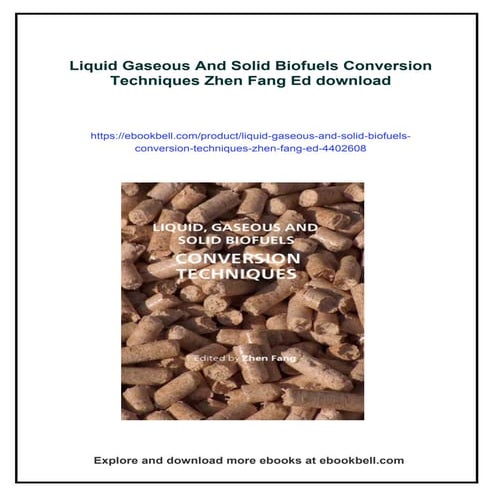 Liquid Gaseous And Solid Biofuels Conversion Techniques Zhen Fang Ed download

https://ebookbell.com/product/liquid-gaseous-and-solid-biofuels-conversion-techniques-zhen-fang-ed-4402608

LIQUID, GASEOUS AND SOLID BIOFUELS
CONVERSION TECHNIQUES

Edited by Zhen Fang

Explore and download more ebooks at ebookbell.com